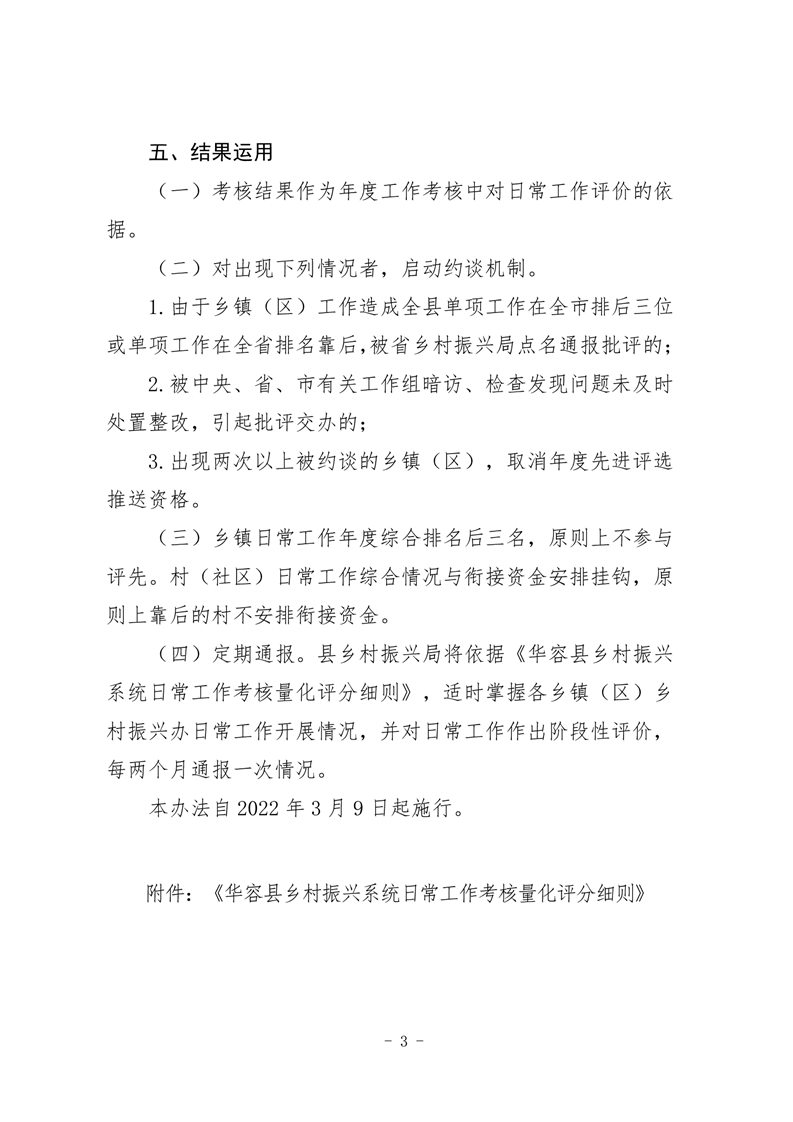 五、结果运用

（一）考核结果作为年度工作考核中对日常工作评价的依据。

（二）对出现下列情况者，启动约谈机制。

1.由于乡镇（区）工作造成全县单项工作在全市排后三位或单项工作在全省排名靠后，被省乡村振兴局点名通报批评的；

2.被中央、省、市有关工作组暗访、检查发现问题未及时处置整改，引起批评交办的；

3.出现两次以上被约谈的乡镇（区），取消年度先进评选推送资格。

（三）乡镇日常工作年度综合排名后三名，原则上不参与评先。村（社区）日常工作综合情况与衔接资金安排挂钩，原则上靠后的村不安排衔接资金。

（四）定期通报。县乡村振兴局将依据《华容县乡村振兴系统日常工作考核量化评分细则》，适时掌握各乡镇（区）乡村振兴办日常工作开展情况，并对日常工作作出阶段性评价，每两个月通报一次情况。

本办法自 2022 年 3 月 9 日起施行。

附件：《华容县乡村振兴系统日常工作考核量化评分细则》

- 3 -